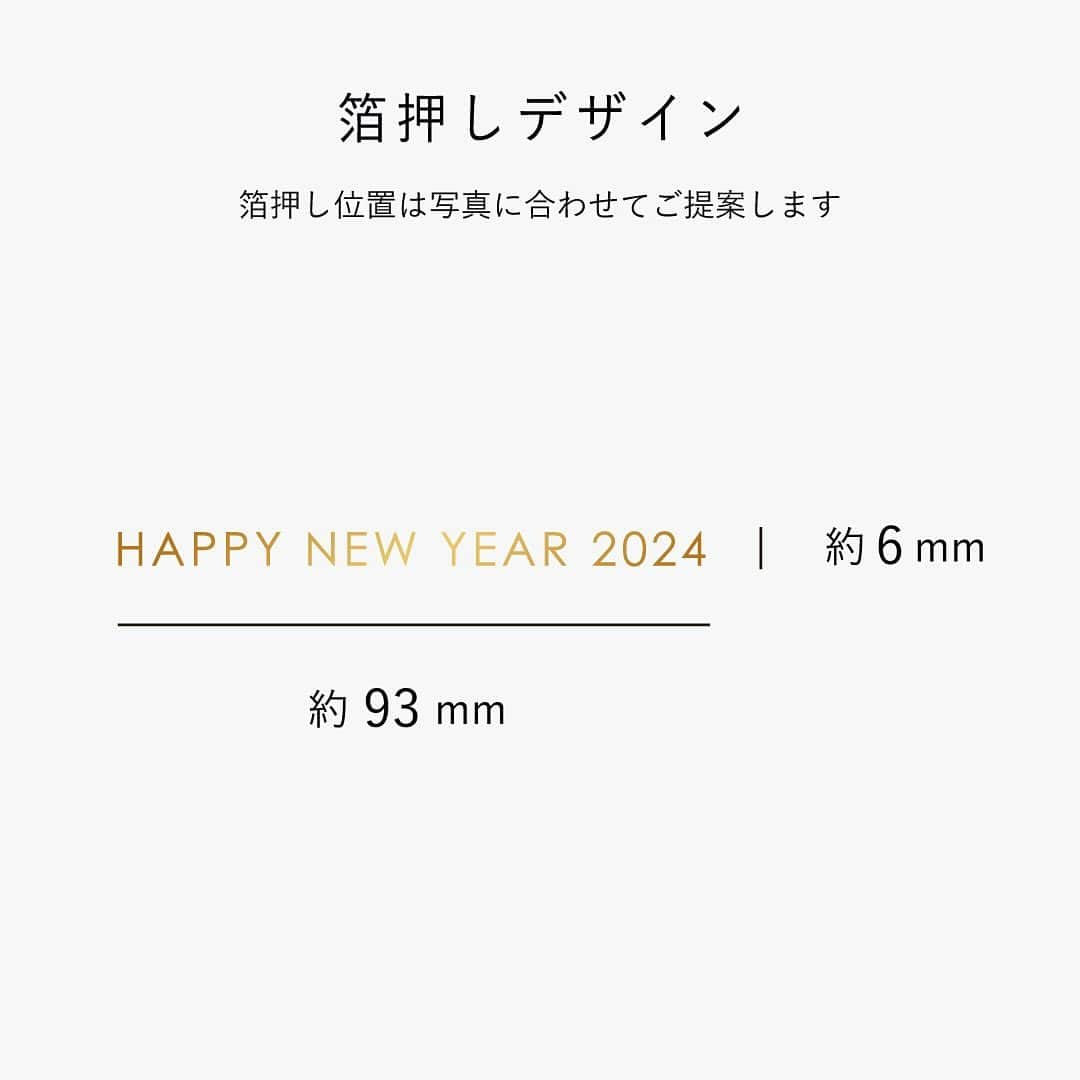 箔押しデザイン

箔押し位置は写真に合わせてご提案します

HAPPY NEW YEAR 2024 | 約 6 mm

約 93 mm